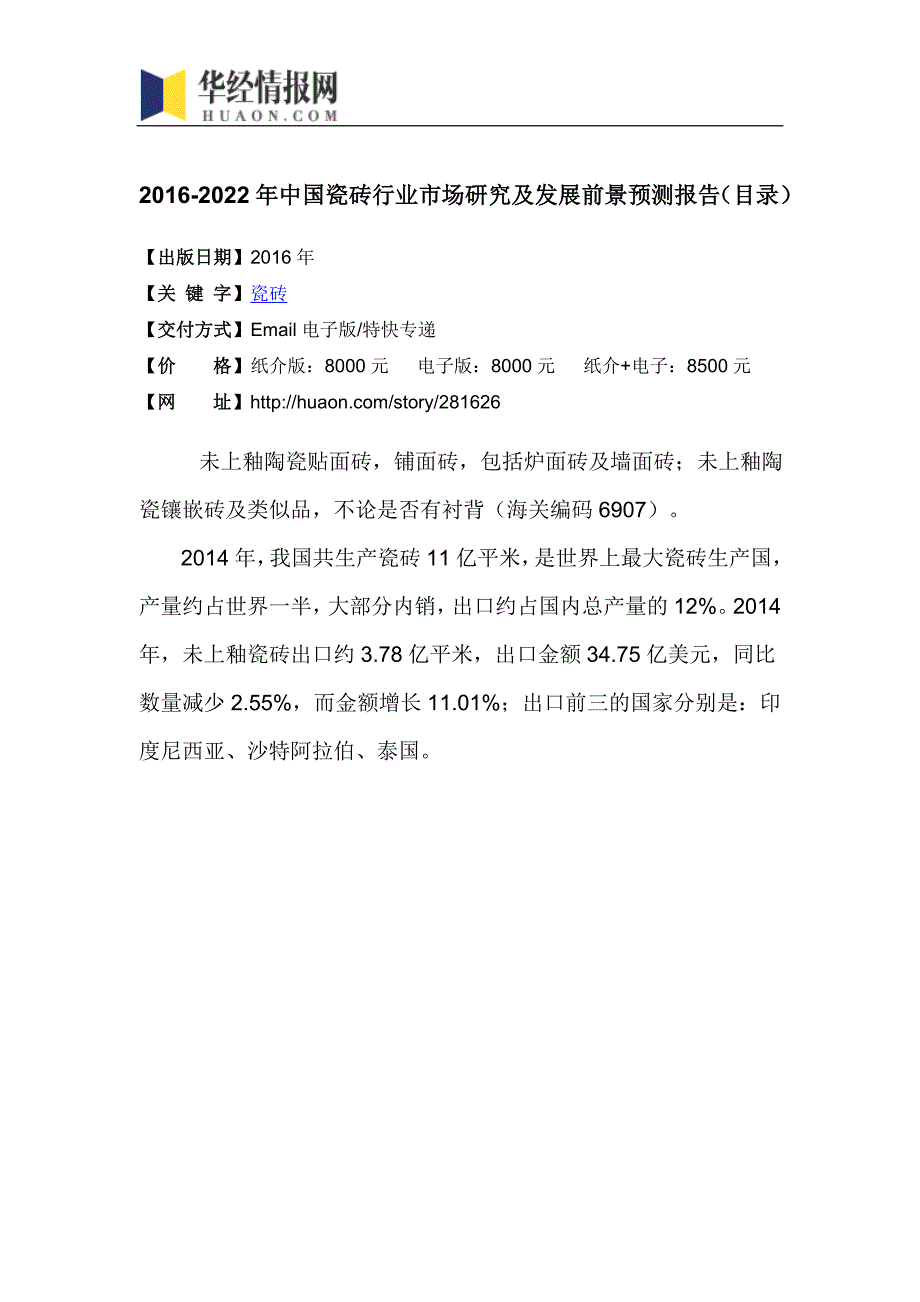 华经情报网
HUAON.COM

2016-2022年中国瓷砖行业市场研究及发展前景预测报告（目录）

【出版日期】2016年
【关 键 字】瓷砖
【交付方式】Email电子版/特快专递
【价　　格】纸介版：8000元　电子版：8000元　纸介+电子：8500元
【网　　址】http://huaon.com/story/281626

未上釉陶瓷贴面砖，铺面砖，包括炉面砖及墙面砖；未上釉陶瓷镶嵌砖及类似品，不论是否有衬背（海关编码6907）。

2014年，我国共生产瓷砖11亿平米，是世界上最大瓷砖生产国，产量约占世界一半，大部分内销，出口约占国内总产量的12%。2014年，未上釉瓷砖出口约3.78亿平米，出口金额34.75亿美元，同比数量减少2.55%，而金额增长11.01%；出口前三的国家分别是：印度尼西亚、沙特阿拉伯、泰国。